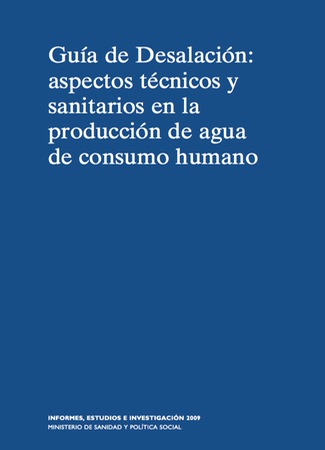 Guía de Desalación: aspectos técnicos y sanitarios en la producción de agua de consumo humano

INFORMES, ESTUDIOS E INVESTIGACIÓN 2009
MINISTERIO DE SANIDAD Y POLÍTICA SOCIAL